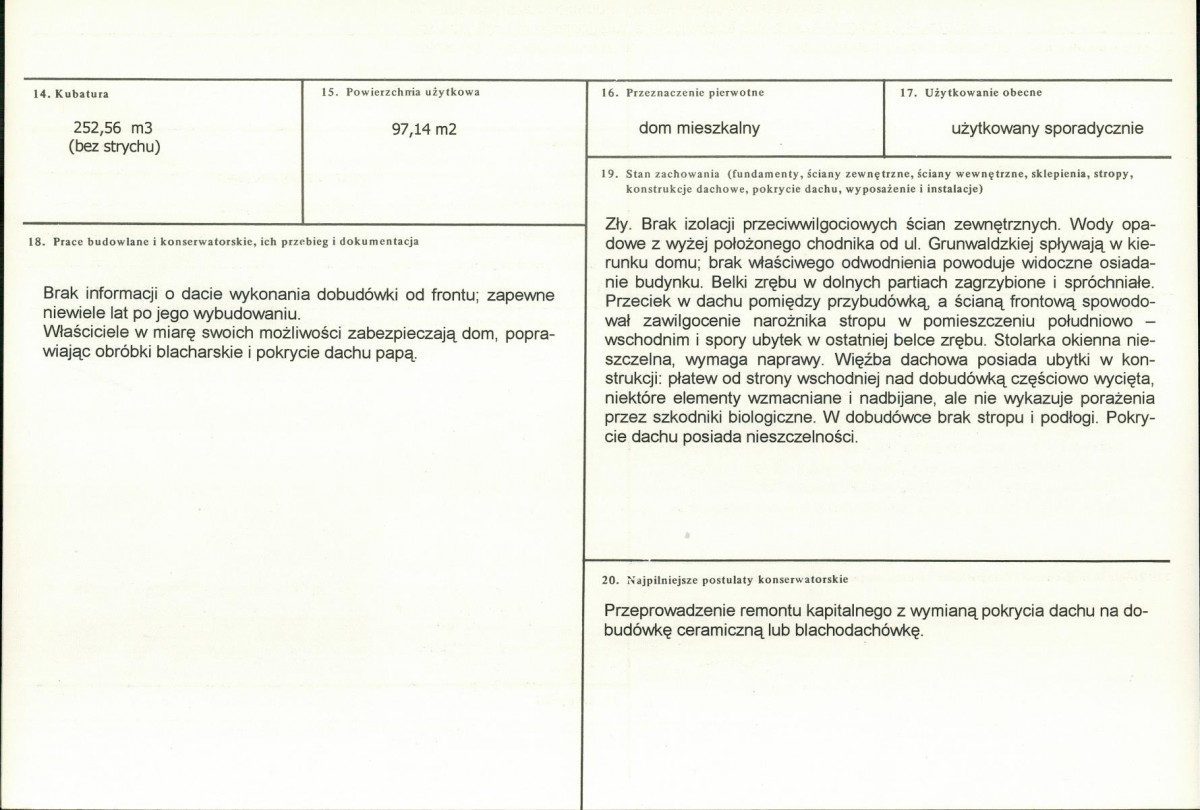 14. Kubatura

252,56 m3
(bez strychu)

15. Powierzchnia użytkowa

97,14 m2

18. Prace budowlane i konserwatorskie, ich przebieg i dokumentacja

Brak informacji o dacie wykonania dobudówki od frontu; zapewne niewiele lat po jego wybudowaniu.
Właściciele w miarę swoich możliwości zabezpieczają dom, poprawiając obróbki blacharskie i pokrycie dachu papą.

16. Przeznaczenie pierwotne

dom mieszkalny

17. Użytkowanie obecne

użytkowany sporadycznie

19. Stan zachowania (fundamenty, ściany zewnętrzne, ściany wewnętrzne, sklepienia, stropy, konstrukcje dachowe, pokrycie dachu, wyposażenie i instalacje)

Zły. Brak izolacji przeciwwilgociowych ścian zewnętrznych. Wody opadowe z wyżej położonego chodnika od ul. Grunwaldzkiej spływają w kierunku domu; brak właściwego odwodnienia powoduje widoczne osiadanie budynku. Belki zrębu w dolnych partiach zagrzybione i spróchniałe. Przeciek w dachu pomiędzy przybudówką, a ścianą frontową spowodował zawilgocenie narożnika stropu w pomieszczeniu południowo – wschodnim i spory ubytek w ostatniej belce zrębu. Stolarka okienna nieszczelna, wymaga naprawy. Więźba dachowa posiada ubytki w konstrukcji: płatew od strony wschodniej nad dobudówką częściowo wycięta, niektóre elementy wzmacniane i nadbijane, ale nie wykazuje porażenia przez szkodniki biologiczne. W dobudówce brak stropu i podłogi. Pokrycie dachu posiada nieszczelności.

20. Najpilniejsze postulaty konserwatorskie

Przeprowadzenie remontu kapitalnego z wymianą pokrycia dachu na dobudówkę ceramiczną lub blachodachówkę.